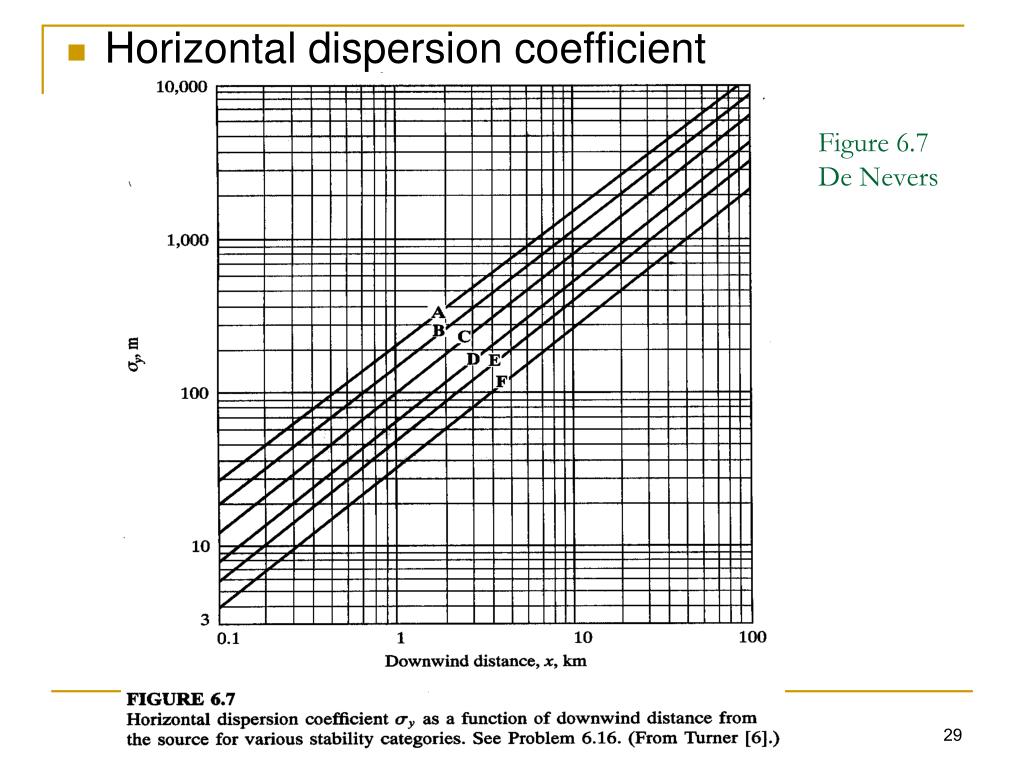 Horizontal dispersion coefficient

Figure 6.7
De Nevers

10,000
1,000
100
10
3
$\sigma_y$, m

A
B
C
D
E
F

0.1
1
10
100
Downwind distance, $x$, km

FIGURE 6.7
Horizontal dispersion coefficient $\sigma_y$ as a function of downwind distance from the source for various stability categories. See Problem 6.16. (From Turner [6].)

29